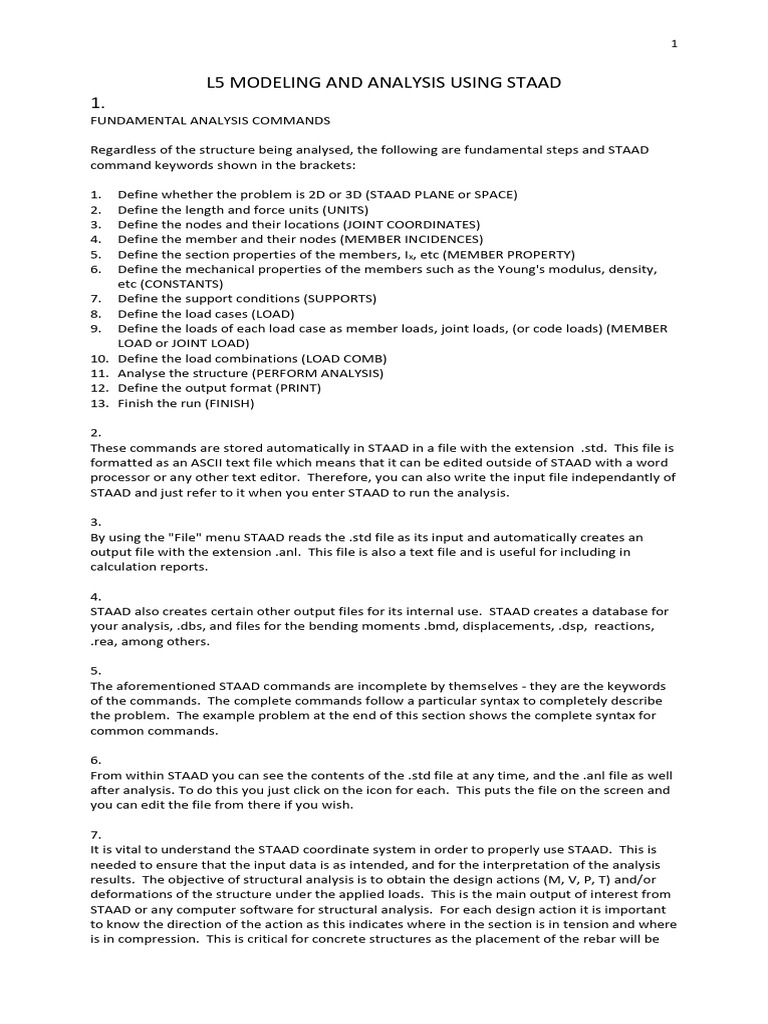 1

L5 MODELING AND ANALYSIS USING STAAD

1.

FUNDAMENTAL ANALYSIS COMMANDS

Regardless of the structure being analysed, the following are fundamental steps and STAAD command keywords shown in the brackets:

1. Define whether the problem is 2D or 3D (STAAD PLANE or SPACE)
2. Define the length and force units (UNITS)
3. Define the nodes and their locations (JOINT COORDINATES)
4. Define the member and their nodes (MEMBER INCIDENCES)
5. Define the section properties of the members, $I_x$, etc (MEMBER PROPERTY)
6. Define the mechanical properties of the members such as the Young's modulus, density, etc (CONSTANTS)
7. Define the support conditions (SUPPORTS)
8. Define the load cases (LOAD)
9. Define the loads of each load case as member loads, joint loads, (or code loads) (MEMBER LOAD or JOINT LOAD)
10. Define the load combinations (LOAD COMB)
11. Analyse the structure (PERFORM ANALYSIS)
12. Define the output format (PRINT)
13. Finish the run (FINISH)

2.

These commands are stored automatically in STAAD in a file with the extension .std. This file is formatted as an ASCII text file which means that it can be edited outside of STAAD with a word processor or any other text editor. Therefore, you can also write the input file independantly of STAAD and just refer to it when you enter STAAD to run the analysis.

3.

By using the "File" menu STAAD reads the .std file as its input and automatically creates an output file with the extension .anl. This file is also a text file and is useful for including in calculation reports.

4.

STAAD also creates certain other output files for its internal use. STAAD creates a database for your analysis, .dbs, and files for the bending moments .bmd, displacements, .dsp, reactions, .rea, among others.

5.

The aforementioned STAAD commands are incomplete by themselves - they are the keywords of the commands. The complete commands follow a particular syntax to completely describe the problem. The example problem at the end of this section shows the complete syntax for common commands.

6.

From within STAAD you can see the contents of the .std file at any time, and the .anl file as well after analysis. To do this you just click on the icon for each. This puts the file on the screen and you can edit the file from there if you wish.

7.

It is vital to understand the STAAD coordinate system in order to properly use STAAD. This is needed to ensure that the input data is as intended, and for the interpretation of the analysis results. The objective of structural analysis is to obtain the design actions (M, V, P, T) and/or deformations of the structure under the applied loads. This is the main output of interest from STAAD or any computer software for structural analysis. For each design action it is important to know the direction of the action as this indicates where in the section is in tension and where is in compression. This is critical for concrete structures as the placement of the rebar will be